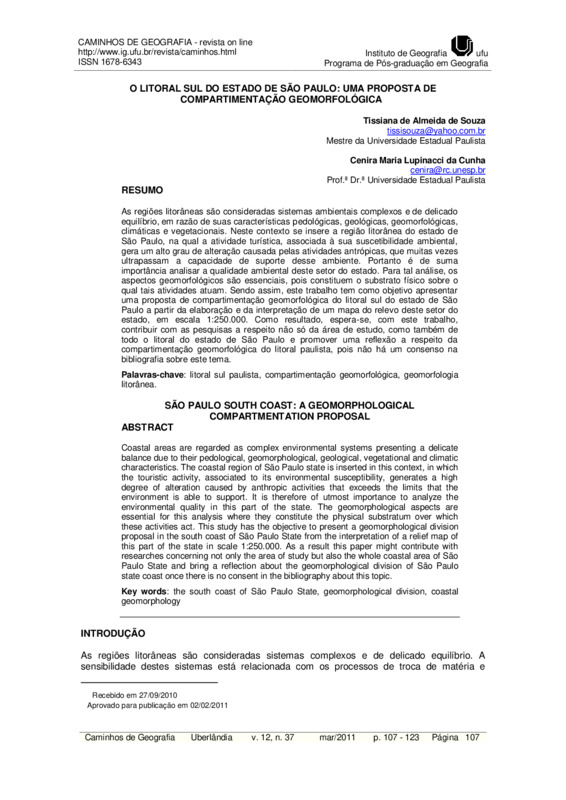 CAMINHOS DE GEOGRAFIA - revista on line
http://www.ig.ufu.br/revista/caminhos.html
ISSN 1678-6343

Instituto de Geografia ufu
Programa de Pós-graduação em Geografia

O LITORAL SUL DO ESTADO DE SÃO PAULO: UMA PROPOSTA DE COMPARTIMENTAÇÃO GEOMORFOLÓGICA

Tissiana de Almeida de Souza
tissisouza@yahoo.com.br
Mestre da Universidade Estadual Paulista

Cenira Maria Lupinacci da Cunha
cenira@rc.unesp.br
Prof.ª Dr.ª Universidade Estadual Paulista

RESUMO

As regiões litorâneas são consideradas sistemas ambientais complexos e de delicado equilíbrio, em razão de suas características pedológicas, geológicas, geomorfológicas, climáticas e vegetacionais. Neste contexto se insere a região litorânea do estado de São Paulo, na qual a atividade turística, associada à sua suscetibilidade ambiental, gera um alto grau de alteração causada pelas atividades antrópicas, que muitas vezes ultrapassam a capacidade de suporte desse ambiente. Portanto é de suma importância analisar a qualidade ambiental deste setor do estado. Para tal análise, os aspectos geomorfológicos são essenciais, pois constituem o substrato físico sobre o qual tais atividades atuam. Sendo assim, este trabalho tem como objetivo apresentar uma proposta de compartimentação geomorfológica do litoral sul do estado de São Paulo a partir da elaboração e da interpretação de um mapa do relevo deste setor do estado, em escala 1:250.000. Como resultado, espera-se, com este trabalho, contribuir com as pesquisas a respeito não só da área de estudo, como também de todo o litoral do estado de São Paulo e promover uma reflexão a respeito da compartimentação geomorfológica do litoral paulista, pois não há um consenso na bibliografia sobre este tema.

Palavras-chave: litoral sul paulista, compartimentação geomorfológica, geomorfologia litorânea.

SÃO PAULO SOUTH COAST: A GEOMORPHOLOGICAL COMPARTMENTATION PROPOSAL

ABSTRACT

Coastal areas are regarded as complex environmental systems presenting a delicate balance due to their pedological, geomorphological, geological, vegetational and climatic characteristics. The coastal region of São Paulo state is inserted in this context, in which the touristic activity, associated to its environmental susceptibility, generates a high degree of alteration caused by anthropic activities that exceeds the limits that the environment is able to support. It is therefore of utmost importance to analyze the environmental quality in this part of the state. The geomorphological aspects are essential for this analysis where they constitute the physical substratum over which these activities act. This study has the objective to present a geomorphological division proposal in the south coast of São Paulo State from the interpretation of a relief map of this part of the state in scale 1:250.000. As a result this paper might contribute with researches concerning not only the area of study but also the whole coastal area of São Paulo State and bring a reflection about the geomorphological division of São Paulo state coast once there is no consent in the bibliography about this topic.

Key words: the south coast of São Paulo State, geomorphological division, coastal geomorphology

INTRODUÇÃO

As regiões litorâneas são consideradas sistemas complexos e de delicado equilíbrio. A sensibilidade destes sistemas está relacionada com os processos de troca de matéria e

Recebido em 27/09/2010
Aprovado para publicação em 02/02/2011

Caminhos de Geografia Uberlândia v. 12, n. 37 mar/2011 p. 107 - 123 Página 107